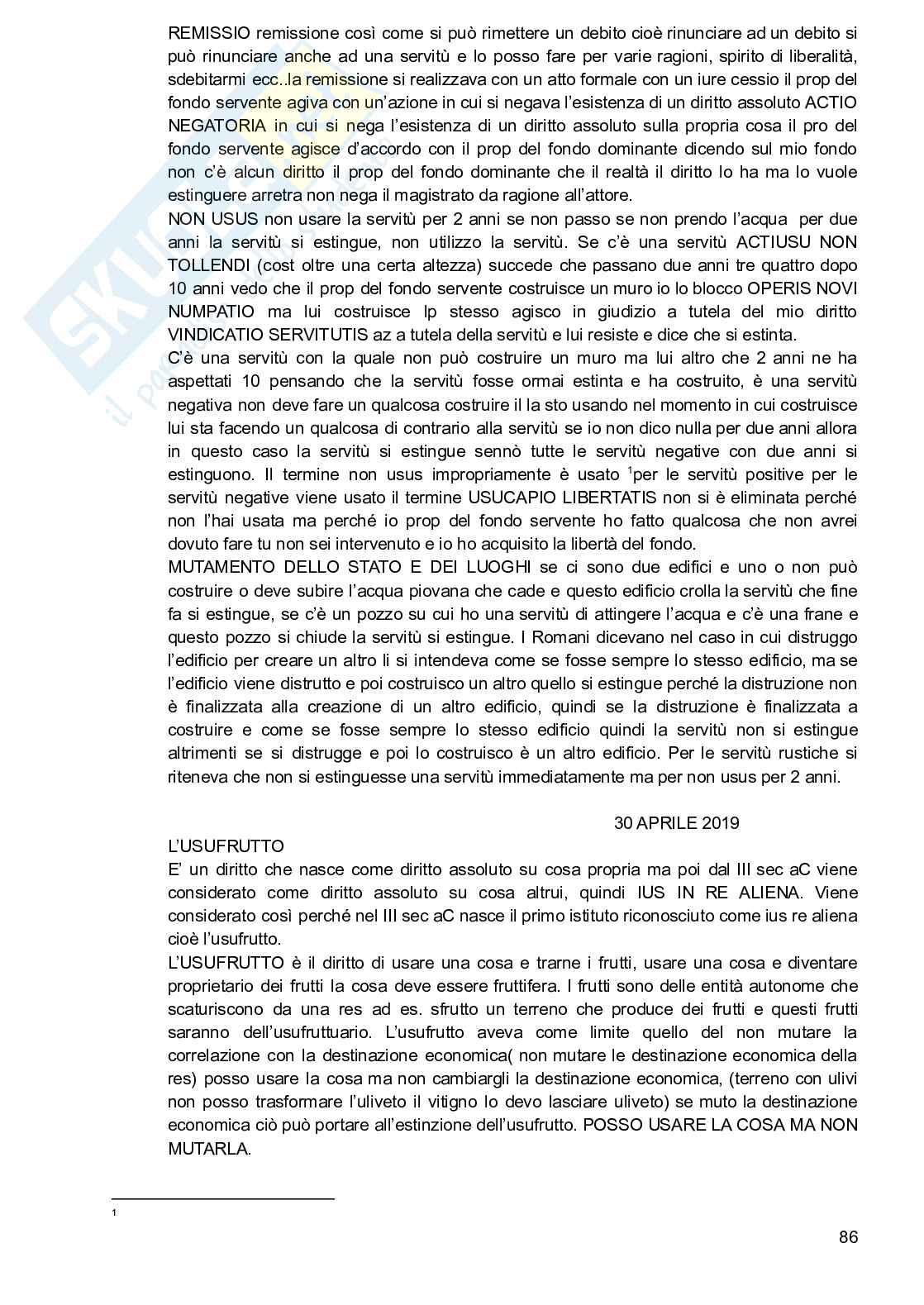 REMISSIO remissione così come si può rimettere un debito cioè rinunciare ad un debito si può rinunciare anche ad una servitù e lo posso fare per varie ragioni, spirito di liberalità, sdebitarmi ecc..la remissione si realizzava con un atto formale con un iure cessio il prop del fondo servente agiva con un'azione in cui si negava l'esistenza di un diritto assoluto ACTIO NEGATORIA in cui si nega l'esistenza di un diritto assoluto sulla propria cosa il pro del fondo servente agisce d'accordo con il prop del fondo dominante dicendo sul mio fondo non c'è alcun diritto il prop del fondo dominante che il realtà il diritto lo ha ma lo vuole estinguere arretra non nega il magistrato da ragione all'attore.
NON USUS non usare la servitù per 2 anni se non passo se non prendo l'acqua per due anni la servitù si estingue, non utilizzo la servitù. Se c'è una servitù ACTIUSU NON TOLLENDI (cost oltre una certa altezza) succede che passano due anni tre quattro dopo 10 anni vedo che il prop del fondo servente costruisce un muro io lo blocco OPERIS NOVI NUMPATIO ma lui costruisce lp stesso agisco in giudizio a tutela del mio diritto VINDICATIO SERVITUTIS az a tutela della servitù e lui resiste e dice che si estinta.
C'è una servitù con la quale non può costruire un muro ma lui altro che 2 anni ne ha aspettati 10 pensando che la servitù fosse ormai estinta e ha costruito, è una servitù negativa non deve fare un qualcosa costruire il la sto usando nel momento in cui costruisce lui sta facendo un qualcosa di contrario alla servitù se io non dico nulla per due anni allora in questo caso la servitù si estingue sennò tutte le servitù negative con due anni si estinguono. Il termine non usus impropriamente è usato $^1$per le servitù positive per le servitù negative viene usato il termine USUCAPIO LIBERTATIS non si è eliminata perché non l'hai usata ma perché io prop del fondo servente ho fatto qualcosa che non avrei dovuto fare tu non sei intervenuto e io ho acquisito la libertà del fondo.
MUTAMENTO DELLO STATO E DEI LUOGHI se ci sono due edifici e uno o non può costruire o deve subire l'acqua piovana che cade e questo edificio crolla la servitù che fine fa si estingue, se c'è un pozzo su cui ho una servitù di attingere l'acqua e c'è una frane e questo pozzo si chiude la servitù si estingue. I Romani dicevano nel caso in cui distruggo l'edificio per creare un altro li si intendeva come se fosse sempre lo stesso edificio, ma se l'edificio viene distrutto e poi costruisco un altro quello si estingue perché la distruzione non è finalizzata alla creazione di un altro edificio, quindi se la distruzione è finalizzata a costruire e come se fosse sempre lo stesso edificio quindi la servitù non si estingue altrimenti se si distrugge e poi lo costruisco è un altro edificio. Per le servitù rustiche si riteneva che non si estinguesse una servitù immediatamente ma per non usus per 2 anni.

30 APRILE 2019

L'USUFRUTTO
E' un diritto che nasce come diritto assoluto su cosa propria ma poi dal III sec aC viene considerato come diritto assoluto su cosa altrui, quindi IUS IN RE ALIENA. Viene considerato così perché nel III sec aC nasce il primo istituto riconosciuto come ius re aliena cioè l'usufrutto.
L'USUFRUTTO è il diritto di usare una cosa e trarne i frutti, usare una cosa e diventare proprietario dei frutti la cosa deve essere fruttifera. I frutti sono delle entità autonome che scaturiscono da una res ad es. sfrutto un terreno che produce dei frutti e questi frutti saranno dell'usufruttuario. L'usufrutto aveva come limite quello del non mutare la correlazione con la destinazione economica( non mutare le destinazione economica della res) posso usare la cosa ma non cambiargli la destinazione economica, (terreno con ulivi non posso trasformare l'uliveto il vitigno lo devo lasciare uliveto) se muto la destinazione economica ciò può portare all'estinzione dell'usufrutto. POSSO USARE LA COSA MA NON MUTARLA.

1

86